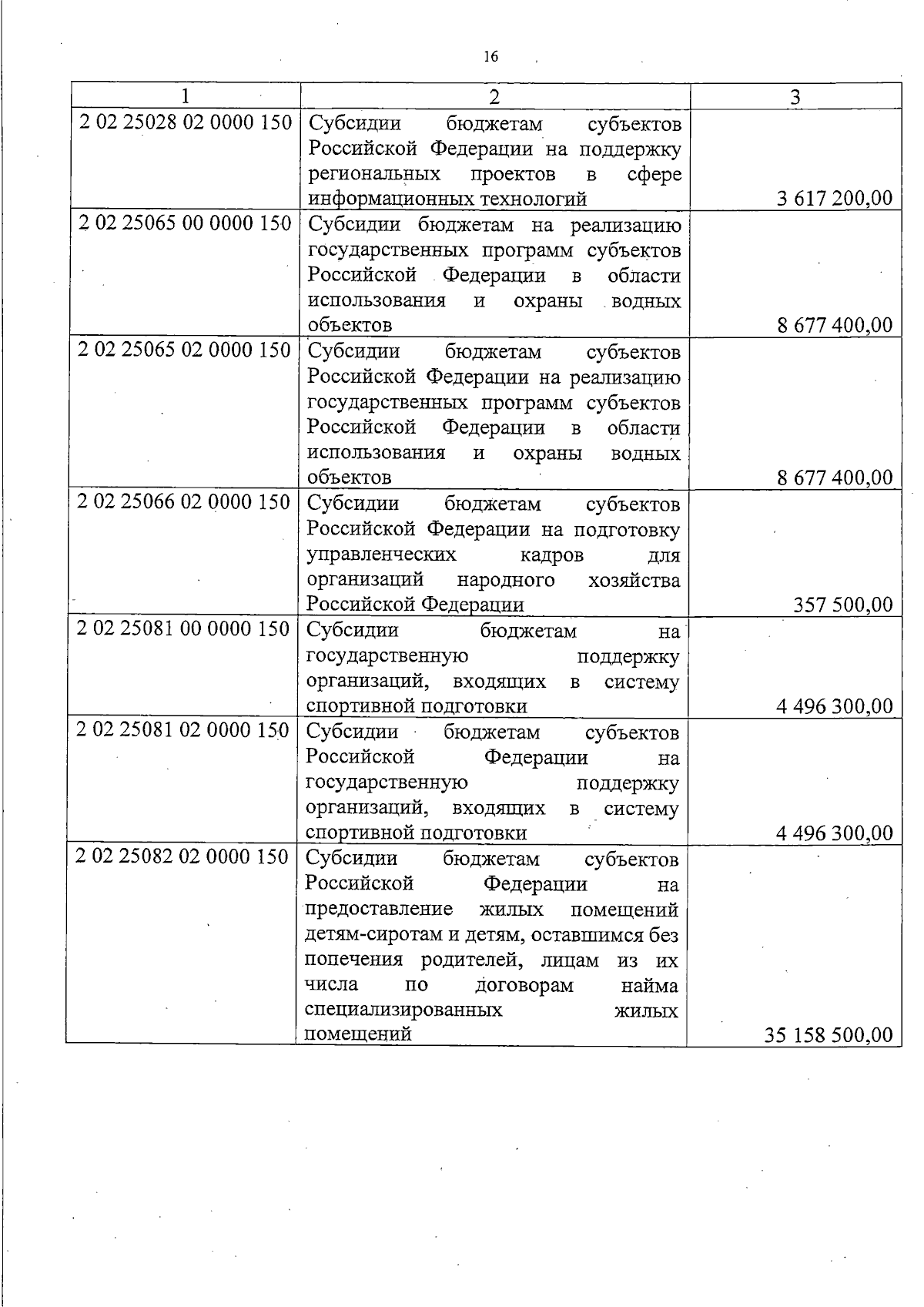 16

| 1 | 2 | 3 |
|---|---|---|
| 2 02 25028 02 0000 150 | Субсидии бюджетам субъектов Российской Федерации на поддержку региональных проектов в сфере информационных технологий | 3 617 200,00 |
| 2 02 25065 00 0000 150 | Субсидии бюджетам на реализацию государственных программ субъектов Российской Федерации в области использования и охраны водных объектов | 8 677 400,00 |
| 2 02 25065 02 0000 150 | Субсидии бюджетам субъектов Российской Федерации на реализацию государственных программ субъектов Российской Федерации в области использования и охраны водных объектов | 8 677 400,00 |
| 2 02 25066 02 0000 150 | Субсидии бюджетам субъектов Российской Федерации на подготовку управленческих кадров для организаций народного хозяйства Российской Федерации | 357 500,00 |
| 2 02 25081 00 0000 150 | Субсидии бюджетам на государственную поддержку организаций, входящих в систему спортивной подготовки | 4 496 300,00 |
| 2 02 25081 02 0000 150 | Субсидии бюджетам субъектов Российской Федерации на государственную поддержку организаций, входящих в систему спортивной подготовки | 4 496 300,00 |
| 2 02 25082 02 0000 150 | Субсидии бюджетам субъектов Российской Федерации на предоставление жилых помещений детям-сиротам и детям, оставшимся без попечения родителей, лицам из их числа по договорам найма специализированных жилых помещений | 35 158 500,00 |